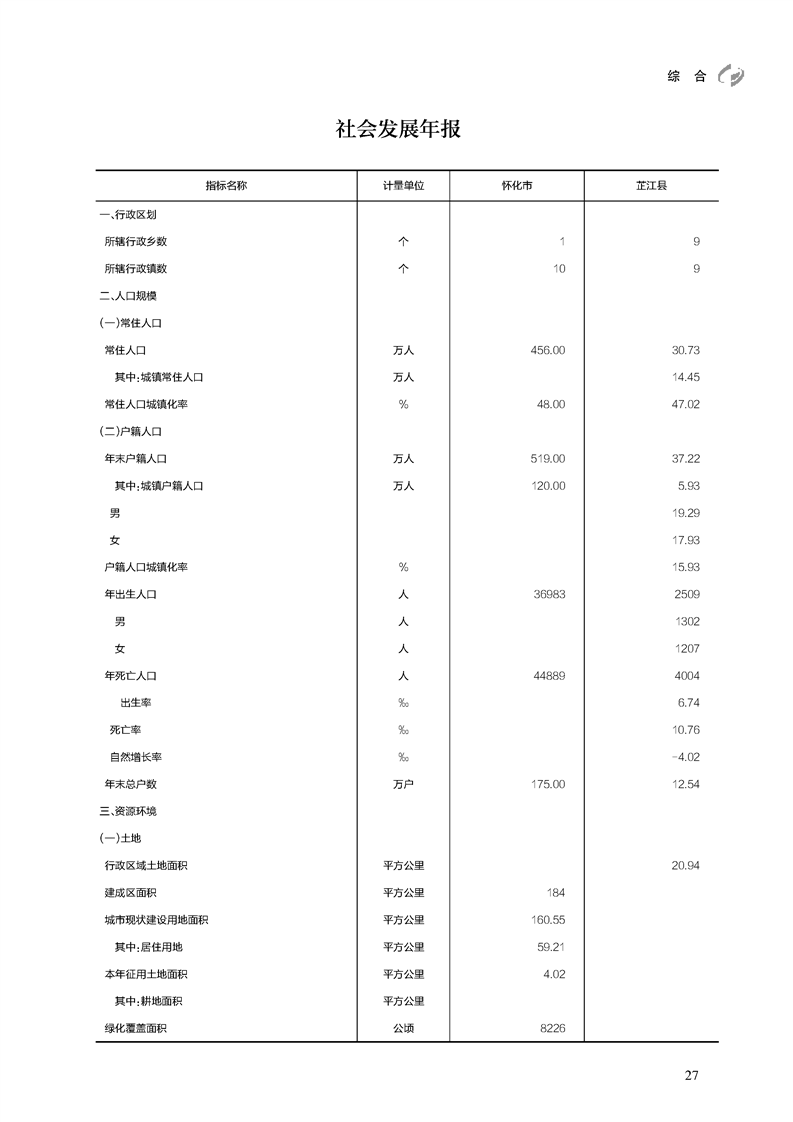 综 合

社会发展年报

| 指标名称 | 计量单位 | 怀化市 | 芷江县 |
|---|---|---|---|
| 一、行政区划 | | | |
| 所辖行政乡数 | 个 | 1 | 9 |
| 所辖行政镇数 | 个 | 10 | 9 |
| 二、人口规模 | | | |
| (一)常住人口 | | | |
| 常住人口 | 万人 | 456.00 | 30.73 |
| 其中:城镇常住人口 | 万人 | | 14.45 |
| 常住人口城镇化率 | % | 48.00 | 47.02 |
| (二)户籍人口 | | | |
| 年末户籍人口 | 万人 | 519.00 | 37.22 |
| 其中:城镇户籍人口 | 万人 | 120.00 | 5.93 |
| 男 | | | 19.29 |
| 女 | | | 17.93 |
| 户籍人口城镇化率 | % | | 15.93 |
| 年出生人口 | 人 | 36983 | 2509 |
| 男 | 人 | | 1302 |
| 女 | 人 | | 1207 |
| 年死亡人口 | 人 | 44889 | 4004 |
| 出生率 | ‰ | | 6.74 |
| 死亡率 | ‰ | | 10.76 |
| 自然增长率 | ‰ | | -4.02 |
| 年末总户数 | 万户 | 175.00 | 12.54 |
| 三、资源环境 | | | |
| (一)土地 | | | |
| 行政区域土地面积 | 平方公里 | | 20.94 |
| 建成区面积 | 平方公里 | 184 | |
| 城市现状建设用地面积 | 平方公里 | 160.55 | |
| 其中:居住用地 | 平方公里 | 59.21 | |
| 本年征用土地面积 | 平方公里 | 4.02 | |
| 其中:耕地面积 | 平方公里 | | |
| 绿化覆盖面积 | 公顷 | 8226 | |

27